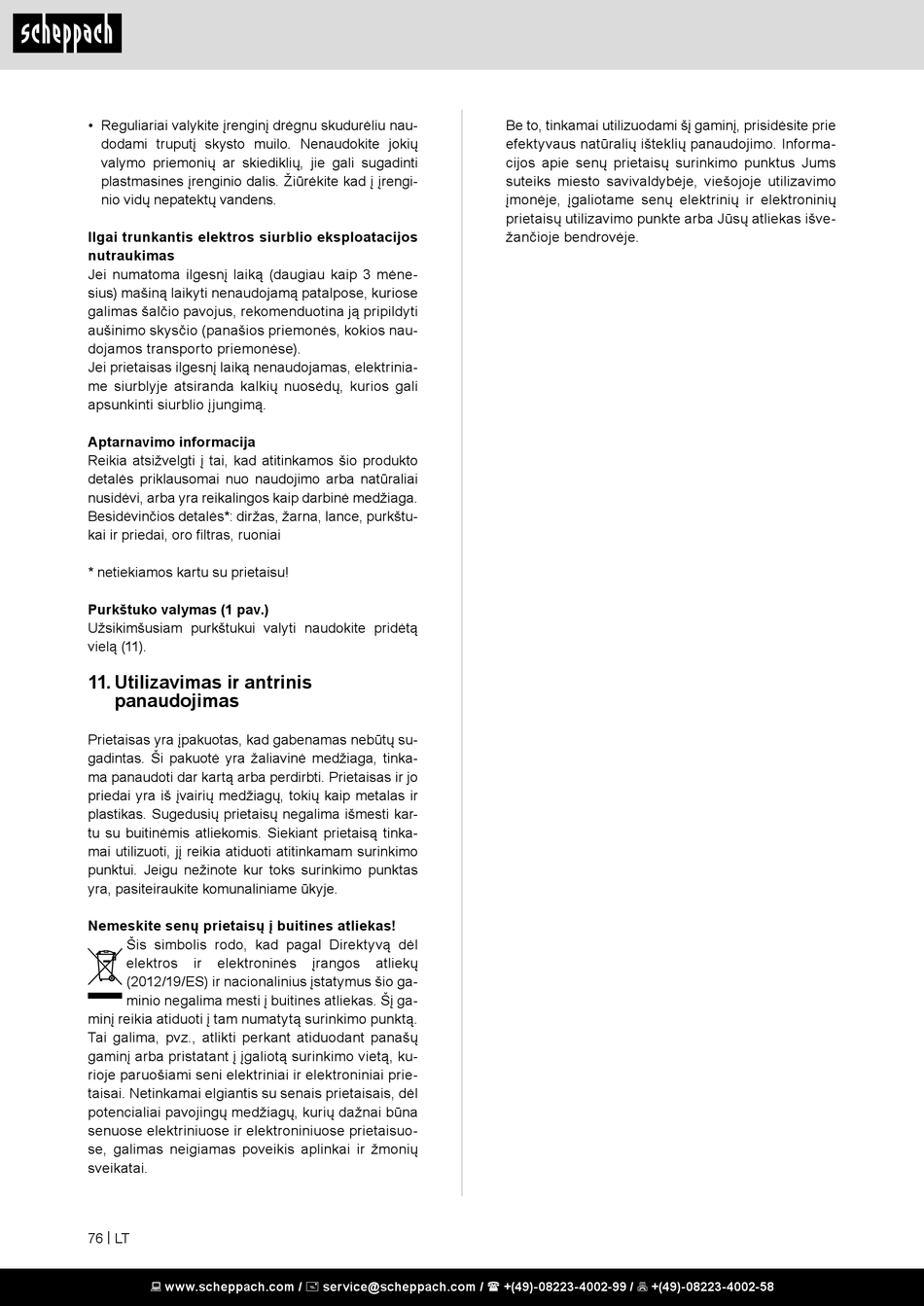 scheppach

• Reguliariai valykite įrenginį drėgnu skudurėliu naudodami truputį skysto muilo. Nenaudokite jokių valymo priemonių ar skiediklių, jie gali sugadinti plastmasines įrenginio dalis. Žiūrėkite kad į įrenginio vidų nepatektų vandens.

Ilgai trunkantis elektros siurblio eksploatacijos nutraukimas
Jei numatoma ilgesnį laiką (daugiau kaip 3 mėnesius) mašiną laikyti nenaudojamą patalpose, kuriose galimas šalčio pavojus, rekomenduotina ją pripildyti aušinimo skysčio (panašios priemonės, kokios naudojamos transporto priemonėse).
Jei prietaisas ilgesnį laiką nenaudojamas, elektriniame siurblyje atsiranda kalkių nuosėdų, kurios gali apsunkinti siurblio įjungimą.

Aptarnavimo informacija
Reikia atsižvelgti į tai, kad atitinkamos šio produkto detalės priklausomai nuo naudojimo arba natūraliai nusidėvi, arba yra reikalingos kaip darbinė medžiaga.
Besidėvinčios detalės*: diržas, žarna, lance, purkštukai ir priedai, oro filtras, ruoniai

* netiekiamos kartu su prietaisu!

Purkštuko valymas (1 pav.)
Užsikimšusiam purkštukui valyti naudokite pridėtą vielą (11).

11. Utilizavimas ir antrinis panaudojimas

Prietaisas yra įpakuotas, kad gabenamas nebūtų sugadintas. Ši pakuotė yra žaliavinė medžiaga, tinkama panaudoti dar kartą arba perdirbti. Prietaisas ir jo priedai yra iš įvairių medžiagų, tokių kaip metalas ir plastikas. Sugedusių prietaisų negalima išmesti kartu su buitinėmis atliekomis. Siekiant prietaisą tinkamai utilizuoti, jį reikia atiduoti atitinkamam surinkimo punktui. Jeigu nežinote kur toks surinkimo punktas yra, pasiteiraukite komunaliniame ūkyje.

Nemeskite senų prietaisų į buitines atliekas!
Šis simbolis rodo, kad pagal Direktyvą dėl elektros ir elektroninės įrangos atliekų (2012/19/ES) ir nacionalinius įstatymus šio gaminio negalima mesti į buitines atliekas. Šį gaminį reikia atiduoti į tam numatytą surinkimo punktą. Tai galima, pvz., atlikti perkant atiduodant panašų gaminį arba pristatant į įgaliotą surinkimo vietą, kurioje paruošiami seni elektriniai ir elektroniniai prietaisai. Netinkamai elgiantis su senais prietaisais, dėl potencialiai pavojingų medžiagų, kurių dažnai būna senuose elektriniuose ir elektroniniuose prietaisuose, galimas neigiamas poveikis aplinkai ir žmonių sveikatai.

Be to, tinkamai utilizuodami šį gaminį, prisidėsite prie efektyvaus natūralių išteklių panaudojimo. Informacijos apie senų prietaisų surinkimo punktus Jums suteiks miesto savivaldybėje, viešojoje utilizavimo įmonėje, įgaliotame senų elektrinių ir elektroninių prietaisų utilizavimo punkte arba Jūsų atliekas išvežančioje bendrovėje.

76 | LT

www.scheppach.com / service@scheppach.com / +(49)-08223-4002-99 / +(49)-08223-4002-58